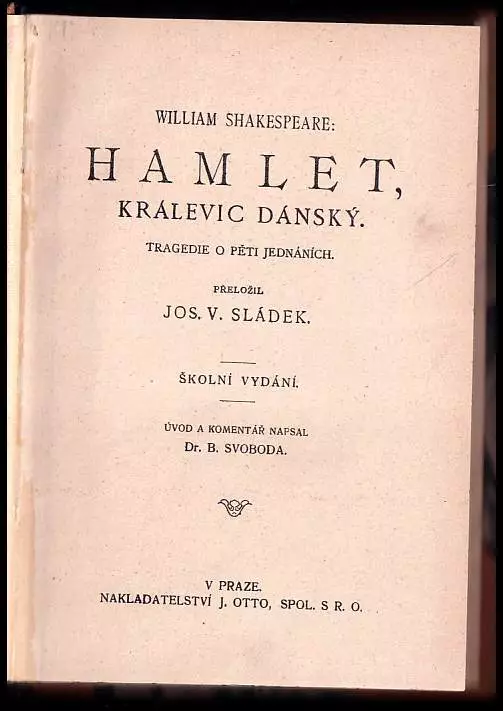 WILLIAM SHAKESPEARE:

HAMLET,

KRÁLEVIC DÁNSKÝ.

TRAGEDIE O PĚTI JEDNÁNÍCH.

PŘELOŽIL

JOS. V. SLÁDEK.

ŠKOLNÍ VYDÁNÍ.

ÚVOD A KOMENTÁŘ NAPSAL

Dr. B. SVOBODA.

V PRAZE.

NAKLADATELSTVÍ J. OTTO, SPOL. S R. O.